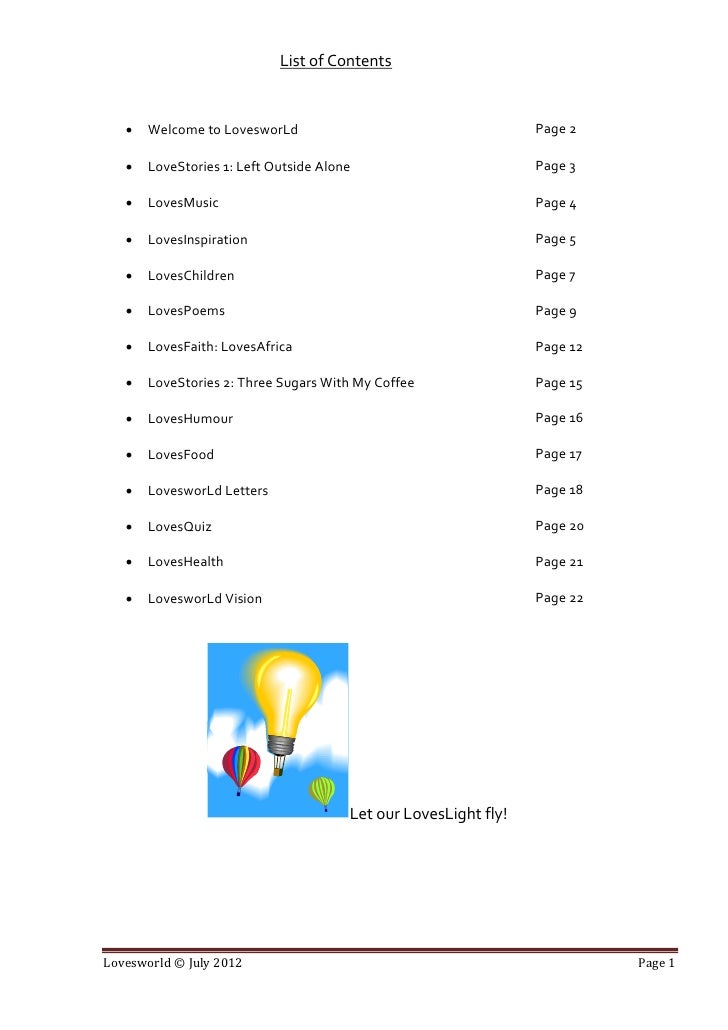 List of Contents

- Welcome to LovesworLd Page 2
- LoveStories 1: Left Outside Alone Page 3
- LovesMusic Page 4
- LovesInspiration Page 5
- LovesChildren Page 7
- LovesPoems Page 9
- LovesFaith: LovesAfrica Page 12
- LoveStories 2: Three Sugars With My Coffee Page 15
- LovesHumour Page 16
- LovesFood Page 17
- LovesworLd Letters Page 18
- LovesQuiz Page 20
- LovesHealth Page 21
- LovesworLd Vision Page 22

Let our LovesLight fly!

Lovesworld © July 2012 Page 1